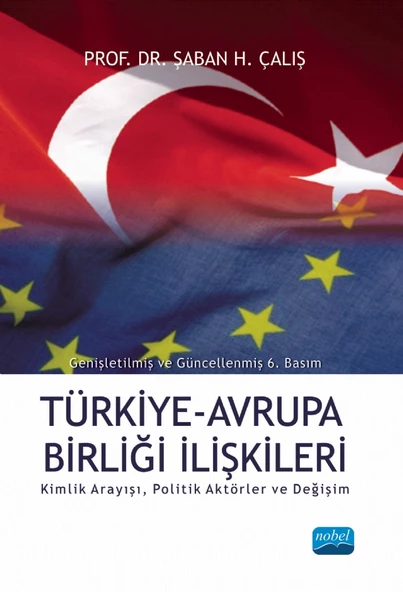 PROF. DR. ŞABAN H. ÇALIŞ

Genişletilmiş ve Güncellenmiş 6. Basım

TÜRKİYE-AVRUPA BİRLİĞİ İLİŞKİLERİ

Kimlik Arayışı, Politik Aktörler ve Değişim

nobel